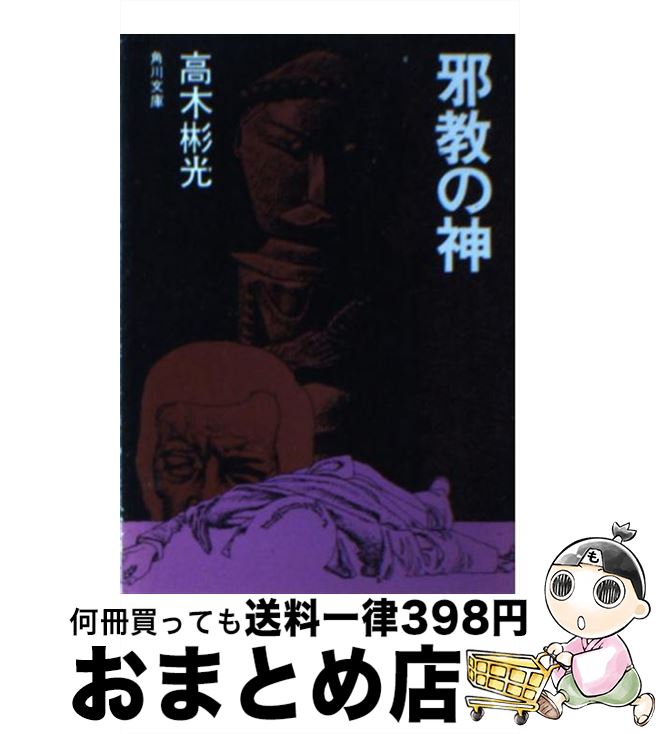 邪教の神

高木彬光

角川文庫

も

何冊買っても送料一律398円

おまとめ店